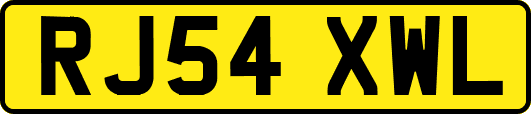 RJ54 XWL